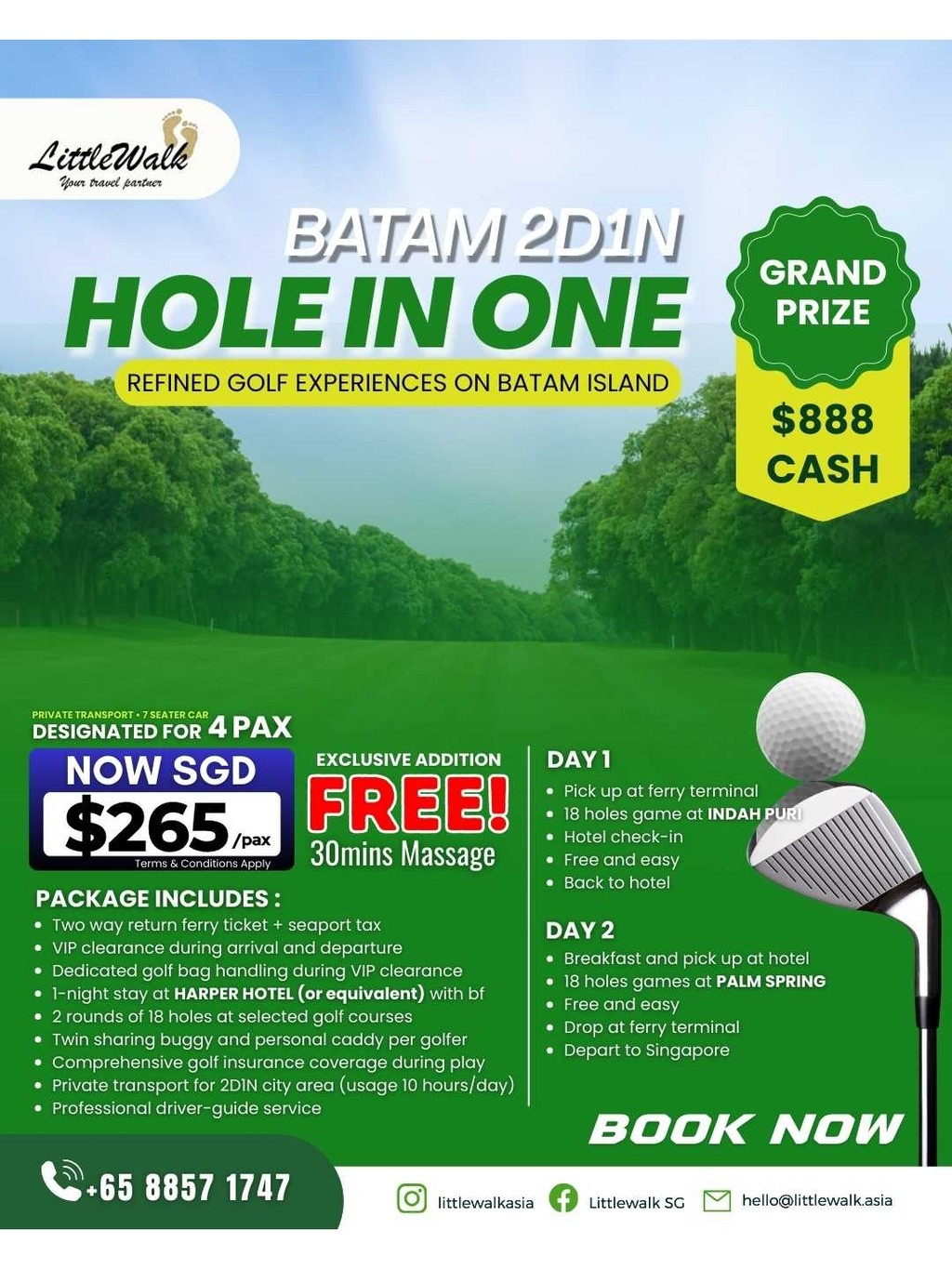 LittleWalk
Your travel partner

BATAM 2D1N

HOLE IN ONE

REFINED GOLF EXPERIENCES ON BATAM ISLAND

GRAND PRIZE

$888 CASH

PRIVATE TRANSPORT • 7 SEATER CAR
DESIGNATED FOR 4 PAX

NOW SGD
$265/pax
Terms & Conditions Apply

EXCLUSIVE ADDITION
FREE!
30mins Massage

PACKAGE INCLUDES :
• Two way return ferry ticket + seaport tax
• VIP clearance during arrival and departure
• Dedicated golf bag handling during VIP clearance
• 1-night stay at HARPER HOTEL (or equivalent) with bf
• 2 rounds of 18 holes at selected golf courses
• Twin sharing buggy and personal caddy per golfer
• Comprehensive golf insurance coverage during play
• Private transport for 2D1N city area (usage 10 hours/day)
• Professional driver-guide service

DAY 1
• Pick up at ferry terminal
• 18 holes game at INDAH PURI
• Hotel check-in
• Free and easy
• Back to hotel

DAY 2
• Breakfast and pick up at hotel
• 18 holes games at PALM SPRING
• Free and easy
• Drop at ferry terminal
• Depart to Singapore

BOOK NOW

+65 8857 1747

littlewalkasia
Littlewalk SG
hello@littlewalk.asia